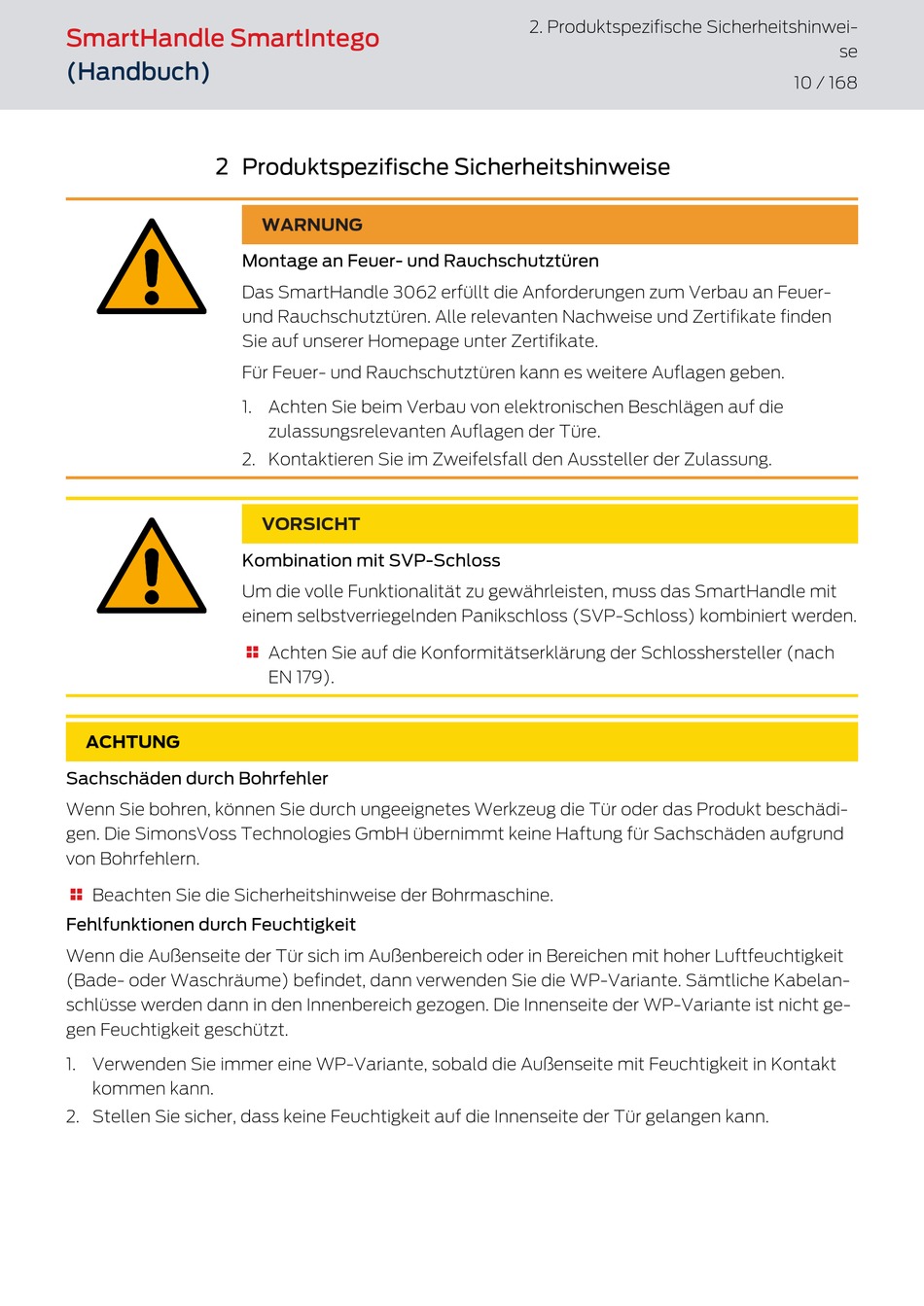 SmartHandle SmartIntego (Handbuch)

2. Produktspezifische Sicherheitshinweise

10 / 168

2 Produktspezifische Sicherheitshinweise

WARNUNG

Montage an Feuer- und Rauchschutztüren

Das SmartHandle 3062 erfüllt die Anforderungen zum Verbau an Feuer- und Rauchschutztüren. Alle relevanten Nachweise und Zertifikate finden Sie auf unserer Homepage unter Zertifikate.

Für Feuer- und Rauchschutztüren kann es weitere Auflagen geben.

1. Achten Sie beim Verbau von elektronischen Beschlägen auf die zulassungsrelevanten Auflagen der Türe.
2. Kontaktieren Sie im Zweifelsfall den Aussteller der Zulassung.

VORSICHT

Kombination mit SVP-Schloss

Um die volle Funktionalität zu gewährleisten, muss das SmartHandle mit einem selbstverriegelnden Panikschloss (SVP-Schloss) kombiniert werden.

Achten Sie auf die Konformitätserklärung der Schlosshersteller (nach EN 179).

ACHTUNG

Sachschäden durch Bohrfehler

Wenn Sie bohren, können Sie durch ungeeignetes Werkzeug die Tür oder das Produkt beschädigen. Die SimonsVoss Technologies GmbH übernimmt keine Haftung für Sachschäden aufgrund von Bohrfehlern.

Beachten Sie die Sicherheitshinweise der Bohrmaschine.

Fehlfunktionen durch Feuchtigkeit

Wenn die Außenseite der Tür sich im Außenbereich oder in Bereichen mit hoher Luftfeuchtigkeit (Bade- oder Waschräume) befindet, dann verwenden Sie die WP-Variante. Sämtliche Kabelanschlüsse werden dann in den Innenbereich gezogen. Die Innenseite der WP-Variante ist nicht gegen Feuchtigkeit geschützt.

1. Verwenden Sie immer eine WP-Variante, sobald die Außenseite mit Feuchtigkeit in Kontakt kommen kann.
2. Stellen Sie sicher, dass keine Feuchtigkeit auf die Innenseite der Tür gelangen kann.